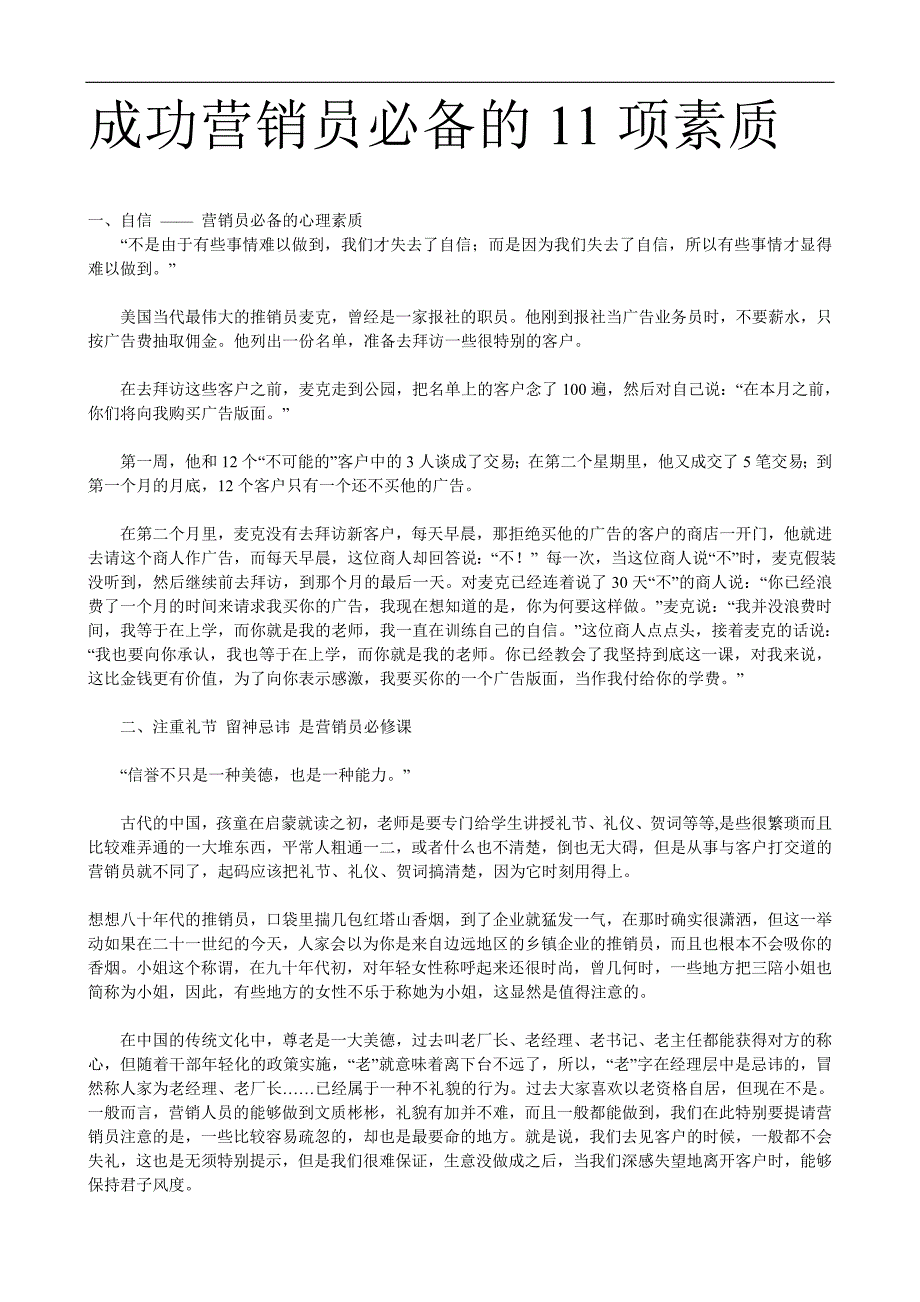 成功营销员必备的 11 项素质

一、自信 —— 营销员必备的心理素质

“不是由于有些事情难以做到，我们才失去了自信；而是因为我们失去了自信，所以有些事情才显得难以做到。”

美国当代最伟大的推销员麦克，曾经是一家报社的职员。他刚到报社当广告业务员时，不要薪水，只按广告费抽取佣金。他列出一份名单，准备去拜访一些很特别的客户。

在去拜访这些客户之前，麦克走到公园，把名单上的客户念了 100 遍，然后对自己说：“在本月之前，你们将向我购买广告版面。”

第一周，他和 12 个“不可能的”客户中的 3 人谈成了交易；在第二个星期里，他又成交了 5 笔交易；到第一个月的月底，12 个客户只有一个还不买他的广告。

在第二个月里，麦克没有去拜访新客户，每天早晨，那拒绝买他的广告的客户的商店一开门，他就进去请这个商人作广告，而每天早晨，这位商人却回答说：“不！” 每一次，当这位商人说“不”时，麦克假装没听到，然后继续前去拜访，到那个月的最后一天。对麦克已经连着说了 30 天“不”的商人说：“你已经浪费了一个月的时间来请求我买你的广告，我现在想知道的是，你为何要这样做。”麦克说：“我并没浪费时间，我等于在上学，而你就是我的老师，我一直在训练自己的自信。”这位商人点点头，接着麦克的话说：“我也要向你承认，我也等于在上学，而你就是我的老师。你已经教会了我坚持到底这一课，对我来说，这比金钱更有价值，为了向你表示感激，我要买你的一个广告版面，当作我付给你的学费。”

二、注重礼节 留神忌讳 是营销员必修课

“信誉不只是一种美德，也是一种能力。”

古代的中国，孩童在启蒙就读之初，老师是要专门给学生讲授礼节、礼仪、贺词等等,是些很繁琐而且比较难弄通的一大堆东西，平常人粗通一二，或者什么也不清楚，倒也无大碍，但是从事与客户打交道的营销员就不同了，起码应该把礼节、礼仪、贺词搞清楚，因为它时刻用得上。

想想八十年代的推销员，口袋里揣几包红塔山香烟，到了企业就猛发一气，在那时确实很潇洒，但这一举动如果在二十一世纪的今天，人家会以为你是来自边远地区的乡镇企业的推销员，而且也根本不会吸你的香烟。小姐这个称谓，在九十年代初，对年轻女性称呼起来还很时尚，曾几何时，一些地方把三陪小姐也简称为小姐，因此，有些地方的女性不乐于称她为小姐，这显然是值得注意的。

在中国的传统文化中，尊老是一大美德，过去叫老厂长、老经理、老书记、老主任都能获得对方的称心，但随着干部年轻化的政策实施，“老”就意味着离下台不远了，所以，“老”字在经理层中是忌讳的，冒然称人家为老经理、老厂长……已经属于一种不礼貌的行为。过去大家喜欢以老资格自居，但现在不是。一般而言，营销人员的能够做到文质彬彬，礼貌有加并不难，而且一般都能做到，我们在此特别要提请营销员注意的是，一些比较容易疏忽的，却也是最要命的地方。就是说，我们去见客户的时候，一般都不会失礼，这也是无须特别提示，但是我们很难保证，生意没做成之后，当我们深感失望地离开客户时，能够保持君子风度。